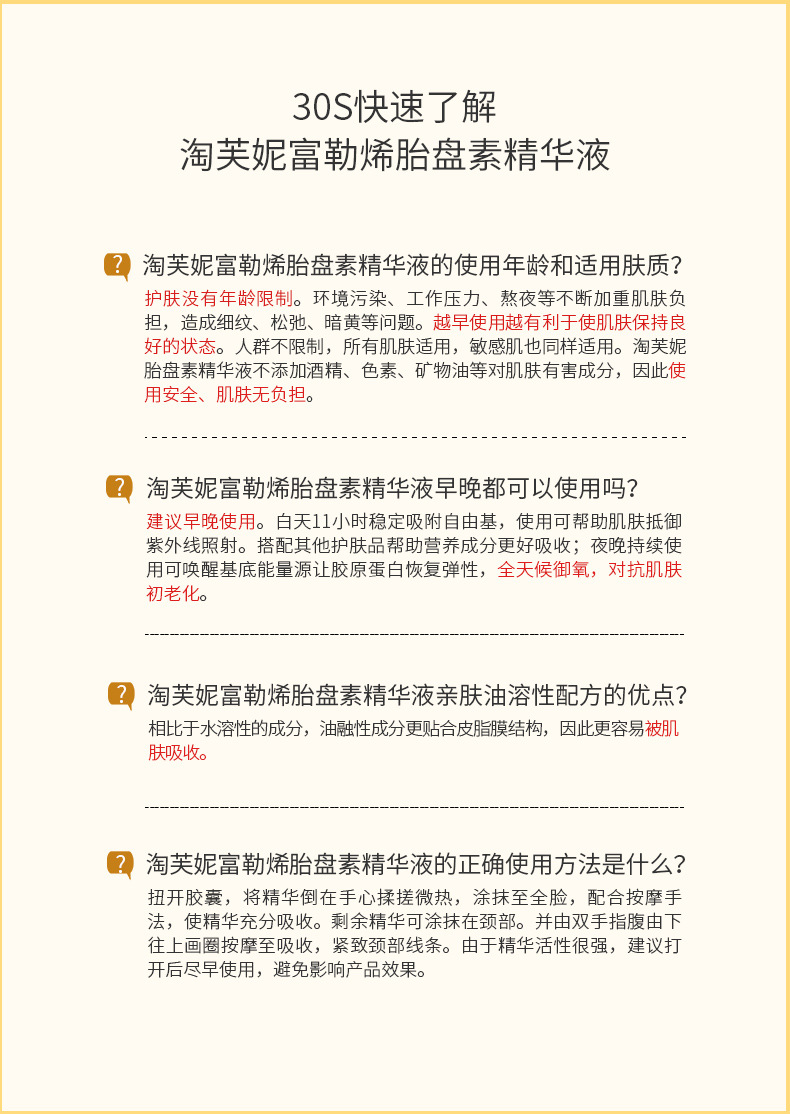 30S快速了解
淘芙妮富勒烯胎盘素精华液

? 淘芙妮富勒烯胎盘素精华液的使用年龄和适用肤质?
护肤没有年龄限制。环境污染、工作压力、熬夜等不断加重肌肤负担，造成细纹、松弛、暗黄等问题。越早使用越有利于使肌肤保持良好的状态。人群不限制，所有肌肤适用，敏感肌也同样适用。淘芙妮胎盘素精华液不添加酒精、色素、矿物油等对肌肤有害成分，因此使用安全、肌肤无负担。

? 淘芙妮富勒烯胎盘素精华液早晚都可以使用吗?
建议早晚使用。白天11小时稳定吸附自由基，使用可帮助肌肤抵御紫外线照射。搭配其他护肤品帮助营养成分更好吸收；夜晚持续使用可唤醒基底能量源让胶原蛋白恢复弹性，全天候御氧，对抗肌肤初老化。

? 淘芙妮富勒烯胎盘素精华液亲肤油溶性配方的优点?
相比于水溶性的成分，油融性成分更贴合皮脂膜结构，因此更容易被肌肤吸收。

? 淘芙妮富勒烯胎盘素精华液的正确使用方法是什么?
扭开胶囊，将精华倒在手心揉搓微热，涂抹至全脸，配合按摩手法，使精华充分吸收。剩余精华可涂抹在颈部。并由双手指腹由下往上画圈按摩至吸收，紧致颈部线条。由于精华活性很强，建议打开后尽早使用，避免影响产品效果。